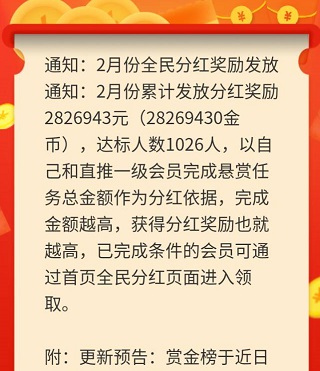 通知：2月份全民分红奖励发放
通知：2月份累计发放分红奖励2826943元（28269430金币），达标人数1026人，以自己和直推一级会员完成悬赏任务总金额作为分红依据，完成金额越高，获得分红奖励也就越高，已完成条件的会员可通过首页全民分红页面进入领取。

附：更新预告：赏金榜于近日